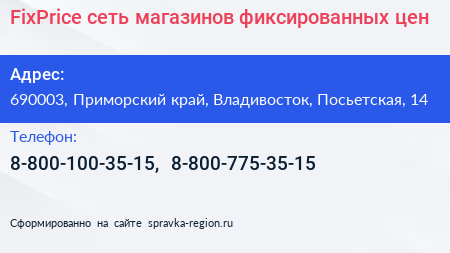 FixPrice сеть магазинов фиксированных цен

Адрес:
690003, Приморский край, Владивосток, Посьетская, 14

Телефон:
8-800-100-35-15, 8-800-775-35-15

Сформированно на сайте spravka-region.ru